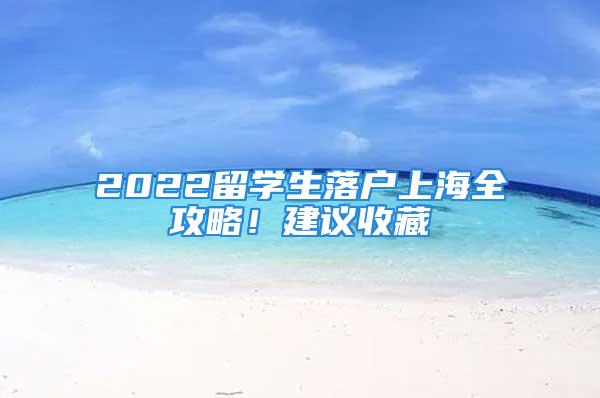 2022留学生落户上海全攻略！建议收藏